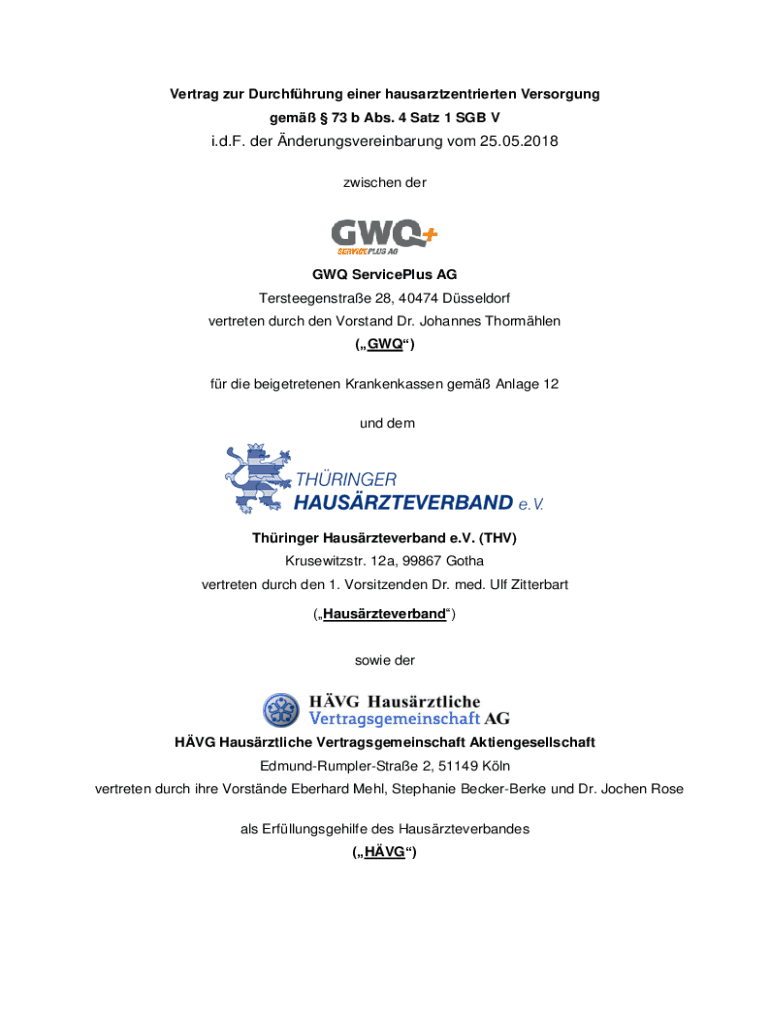 Vertrag zur Durchführung einer hausarztzentrierten Versorgung

gemäß § 73 b Abs. 4 Satz 1 SGB V

i.d.F. der Änderungsvereinbarung vom 25.05.2018

zwischen der

GWQ+
SERVICEPLUS AG

GWQ ServicePlus AG

Tersteegenstraße 28, 40474 Düsseldorf

vertreten durch den Vorstand Dr. Johannes Thormählen

(„GWQ“)

für die beigetretenen Krankenkassen gemäß Anlage 12

und dem

THÜRINGER
HAUSÄRZTEVERBAND e.V.

Thüringer Hausärzteverband e.V. (THV)

Krusewitzstr. 12a, 99867 Gotha

vertreten durch den 1. Vorsitzenden Dr. med. Ulf Zitterbart

(„Hausärzteverband“)

sowie der

HÄVG Hausärztliche
Vertragsgemeinschaft AG

HÄVG Hausärztliche Vertragsgemeinschaft Aktiengesellschaft

Edmund-Rumpler-Straße 2, 51149 Köln

vertreten durch ihre Vorstände Eberhard Mehl, Stephanie Becker-Berke und Dr. Jochen Rose

als Erfüllungsgehilfe des Hausärzteverbandes

(„HÄVG“)